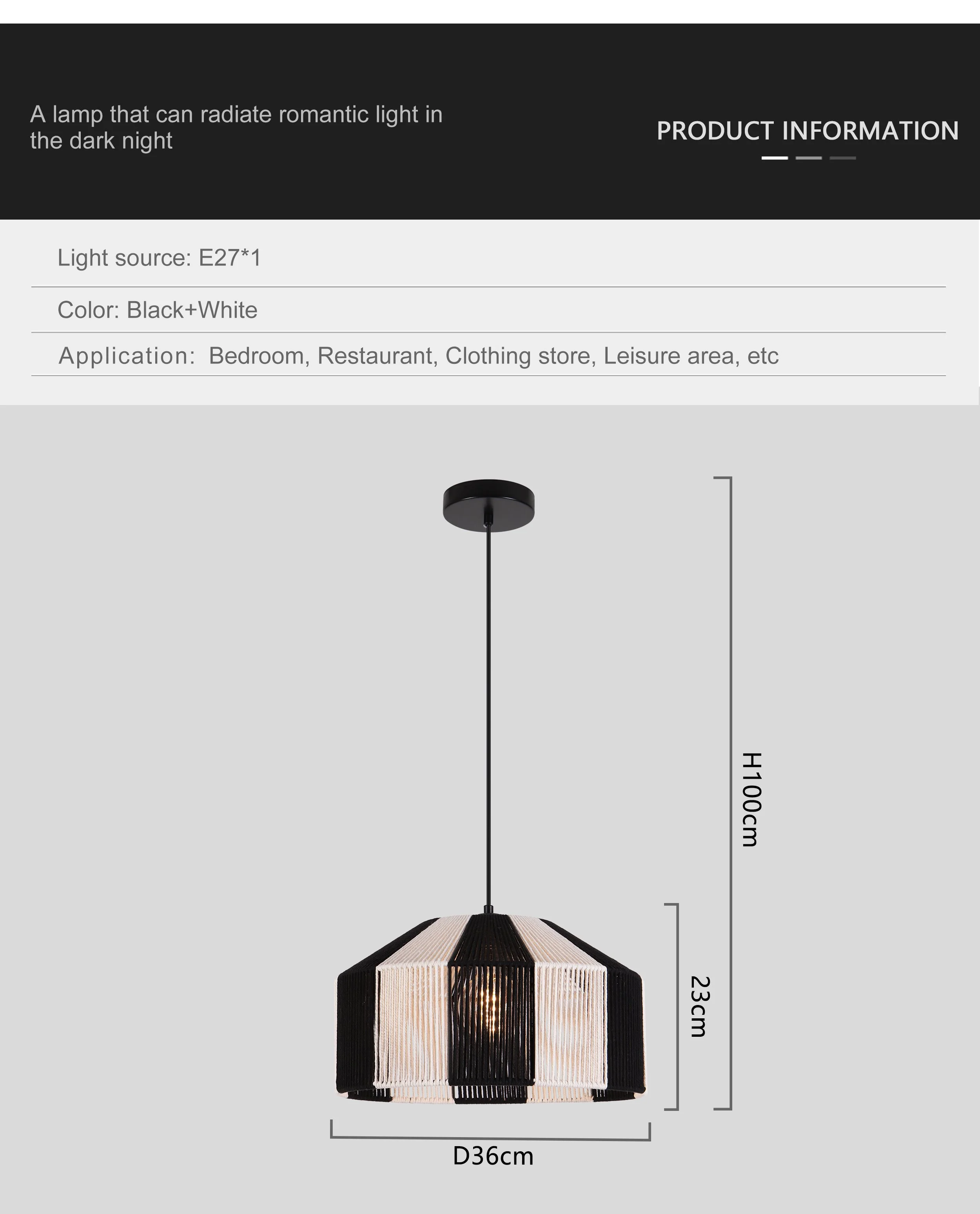 A lamp that can radiate romantic light in the dark night

PRODUCT INFORMATION

Light source: E27*1

Color: Black+White

Application: Bedroom, Restaurant, Clothing store, Leisure area, etc

H100cm

23cm

D36cm